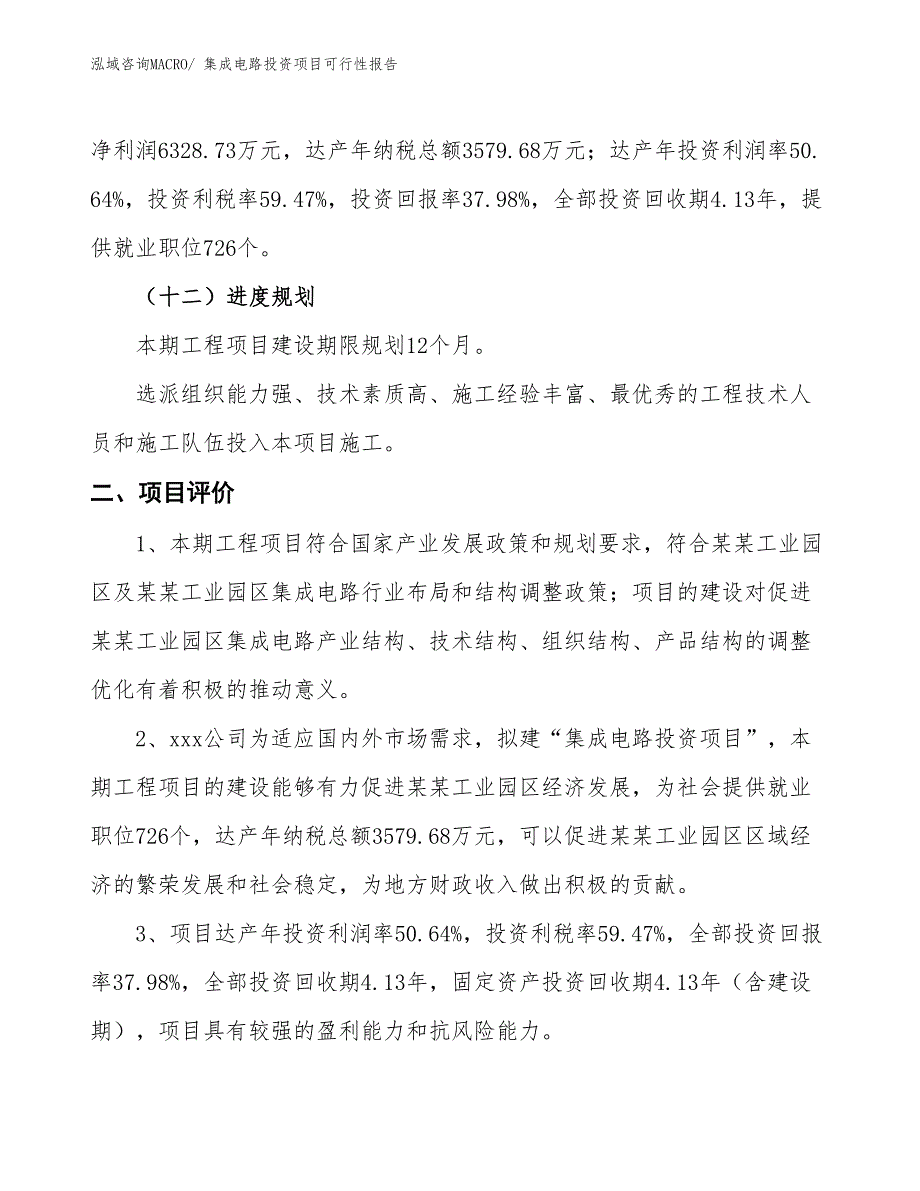 泓域咨询MACRO/ 集成电路投资项目可行性报告

净利润6328.73万元，达产年纳税总额3579.68万元；达产年投资利润率50.64%，投资利税率59.47%，投资回报率37.98%，全部投资回收期4.13年，提供就业职位726个。

（十二）进度规划

本期工程项目建设期限规划12个月。

选派组织能力强、技术素质高、施工经验丰富、最优秀的工程技术人员和施工队伍投入本项目施工。

二、项目评价

1、本期工程项目符合国家产业发展政策和规划要求，符合某某工业园区及某某工业园区集成电路行业布局和结构调整政策；项目的建设对促进某某工业园区集成电路产业结构、技术结构、组织结构、产品结构的调整优化有着积极的推动意义。

2、xxx公司为适应国内外市场需求，拟建“集成电路投资项目”，本期工程项目的建设能够有力促进某某工业园区经济发展，为社会提供就业职位726个，达产年纳税总额3579.68万元，可以促进某某工业园区区域经济的繁荣发展和社会稳定，为地方财政收入做出积极的贡献。

3、项目达产年投资利润率50.64%，投资利税率59.47%，全部投资回报率37.98%，全部投资回收期4.13年，固定资产投资回收期4.13年（含建设期），项目具有较强的盈利能力和抗风险能力。